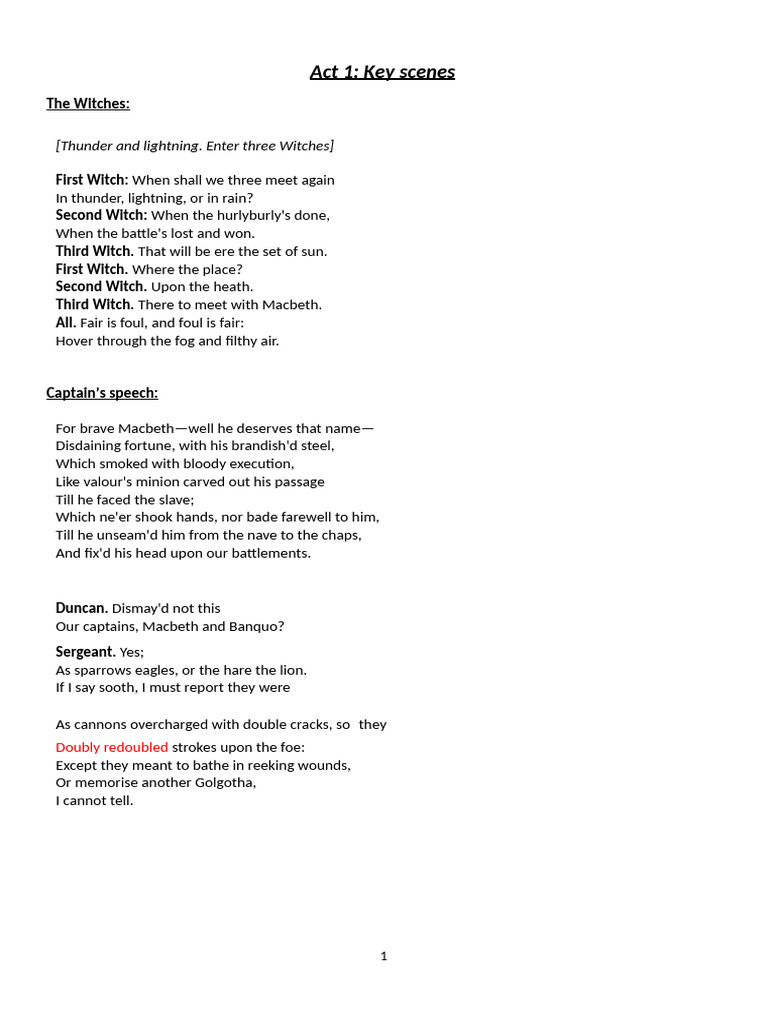 Act 1: Key scenes

The Witches:

[Thunder and lightning. Enter three Witches]

First Witch: When shall we three meet again
In thunder, lightning, or in rain?
Second Witch: When the hurlyburly's done,
When the battle's lost and won.
Third Witch. That will be ere the set of sun.
First Witch. Where the place?
Second Witch. Upon the heath.
Third Witch. There to meet with Macbeth.
All. Fair is foul, and foul is fair:
Hover through the fog and filthy air.

Captain's speech:

For brave Macbeth—well he deserves that name—
Disdaining fortune, with his brandish'd steel,
Which smoked with bloody execution,
Like valour's minion carved out his passage
Till he faced the slave;
Which ne'er shook hands, nor bade farewell to him,
Till he unseam'd him from the nave to the chaps,
And fix'd his head upon our battlements.

Duncan. Dismay'd not this
Our captains, Macbeth and Banquo?

Sergeant. Yes;
As sparrows eagles, or the hare the lion.
If I say sooth, I must report they were

As cannons overcharged with double cracks, so they
Doubly redoubled strokes upon the foe:
Except they meant to bathe in reeking wounds,
Or memorise another Golgotha,
I cannot tell.

1